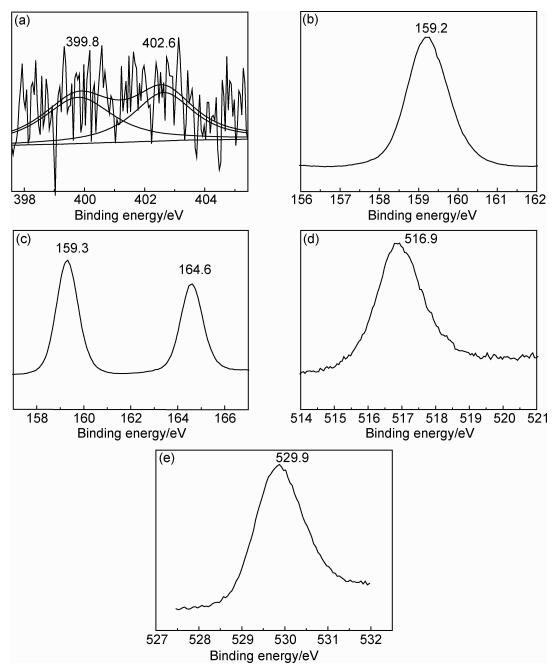 (a)
399.8
402.6
398
400
402
404
Binding energy/eV

(b)
159.2
156
157
158
159
160
161
162
Binding energy/eV

(c)
159.3
164.6
158
160
162
164
166
Binding energy/eV

(d)
516.9
514
515
516
517
518
519
520
521
Binding energy/eV

(e)
529.9
527
528
529
530
531
532
Binding energy/eV